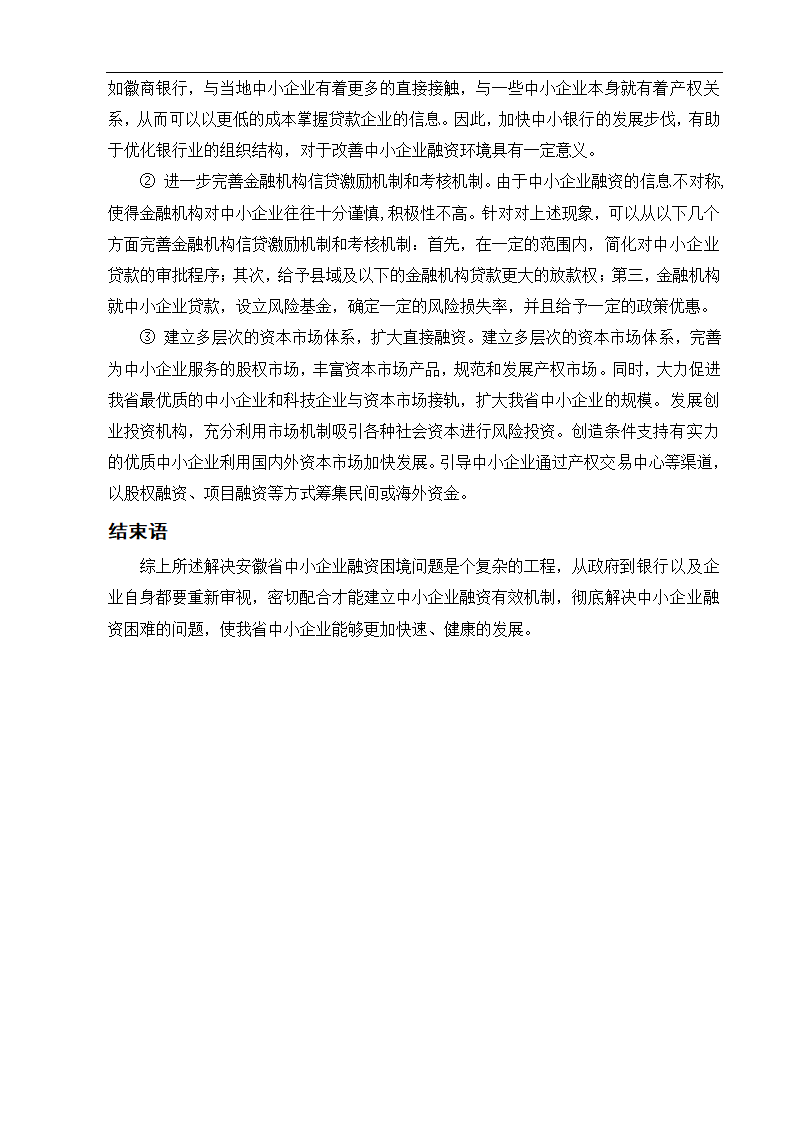 如徽商银行，与当地中小企业有着更多的直接接触，与一些中小企业本身就有着产权关系，从而可以以更低的成本掌握贷款企业的信息。因此，加快中小银行的发展步伐，有助于优化银行业的组织结构，对于改善中小企业融资环境具有一定意义。

② 进一步完善金融机构信贷激励机制和考核机制。由于中小企业融资的信息不对称，使得金融机构对中小企业往往十分谨慎，积极性不高。针对对上述现象，可以从以下几个方面完善金融机构信贷激励机制和考核机制：首先，在一定的范围内，简化对中小企业贷款的审批程序；其次，给予县域及以下的金融机构贷款更大的放款权；第三，金融机构就中小企业贷款，设立风险基金，确定一定的风险损失率，并且给予一定的政策优惠。

③ 建立多层次的资本市场体系，扩大直接融资。建立多层次的资本市场体系，完善为中小企业服务的股权市场，丰富资本市场产品，规范和发展产权市场。同时，大力促进我省最优质的中小企业和科技企业与资本市场接轨，扩大我省中小企业的规模。发展创业投资机构，充分利用市场机制吸引各种社会资本进行风险投资。创造条件支持有实力的优质中小企业利用国内外资本市场加快发展。引导中小企业通过产权交易中心等渠道，以股权融资、项目融资等方式筹集民间或海外资金。

结束语

综上所述解决安徽省中小企业融资困境问题是个复杂的工程，从政府到银行以及企业自身都要重新审视，密切配合才能建立中小企业融资有效机制，彻底解决中小企业融资困难的问题，使我省中小企业能够更加快速、健康的发展。